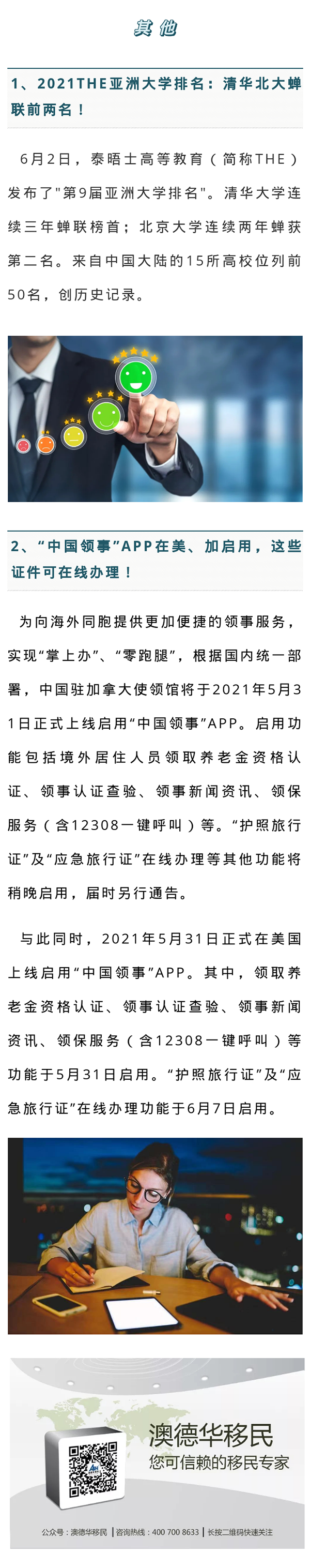 其他

1、2021THE亚洲大学排名：清华北大蝉联前两名！

6月2日，泰晤士高等教育（简称THE）发布了"第9届亚洲大学排名"。清华大学连续三年蝉联榜首；北京大学连续两年蝉获第二名。来自中国大陆的15所高校位列前50名，创历史记录。

2、“中国领事”APP在美、加启用，这些证件可在线办理！

为向海外同胞提供更加便捷的领事服务，实现“掌上办”、“零跑腿”，根据国内统一部署，中国驻加拿大使领馆将于2021年5月31日正式上线启用“中国领事”APP。启用功能包括境外居住人员领取养老金资格认证、领事认证查验、领事新闻资讯、领保服务（含12308一键呼叫）等。“护照旅行证”及“应急旅行证”在线办理等其他功能将稍晚启用，届时另行通告。

与此同时，2021年5月31日正式在美国上线启用“中国领事”APP。其中，领取养老金资格认证、领事认证查验、领事新闻资讯、领保服务（含12308一键呼叫）等功能于5月31日启用。“护照旅行证”及“应急旅行证”在线办理功能于6月7日启用。

澳德华移民
您可信赖的移民专家

公众号：澳德华移民 | 咨询热线：400 700 8633 | 长按二维码快速关注